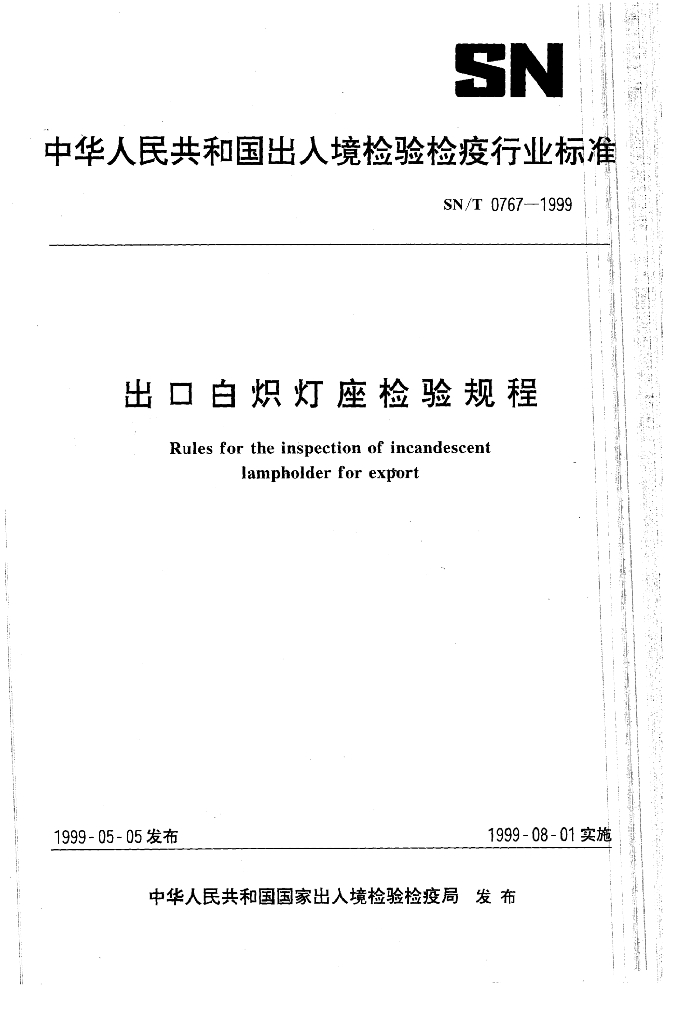 SN

中华人民共和国出入境检验检疫行业标准

SN/T 0767—1999

出口白炽灯座检验规程

Rules for the inspection of incandescent lampholder for export

1999-05-05发布

1999-08-01实施

中华人民共和国国家出入境检验检疫局 发布